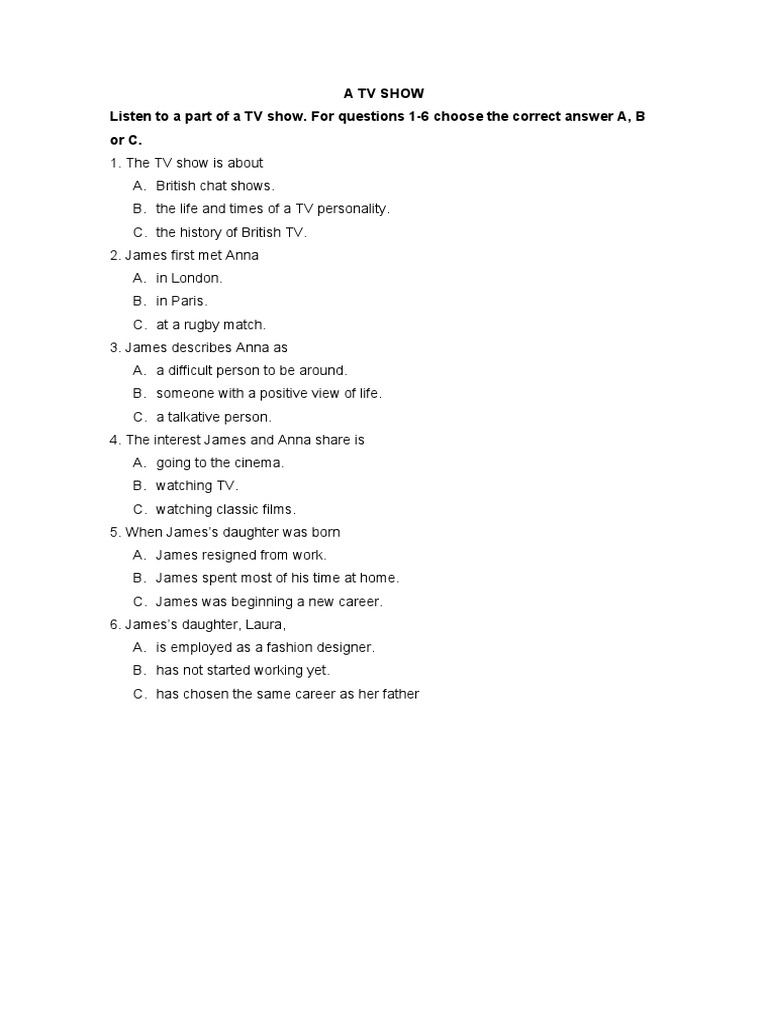 A TV SHOW

Listen to a part of a TV show. For questions 1-6 choose the correct answer A, B or C.

1. The TV show is about
A. British chat shows.
B. the life and times of a TV personality.
C. the history of British TV.

2. James first met Anna
A. in London.
B. in Paris.
C. at a rugby match.

3. James describes Anna as
A. a difficult person to be around.
B. someone with a positive view of life.
C. a talkative person.

4. The interest James and Anna share is
A. going to the cinema.
B. watching TV.
C. watching classic films.

5. When James's daughter was born
A. James resigned from work.
B. James spent most of his time at home.
C. James was beginning a new career.

6. James's daughter, Laura,
A. is employed as a fashion designer.
B. has not started working yet.
C. has chosen the same career as her father